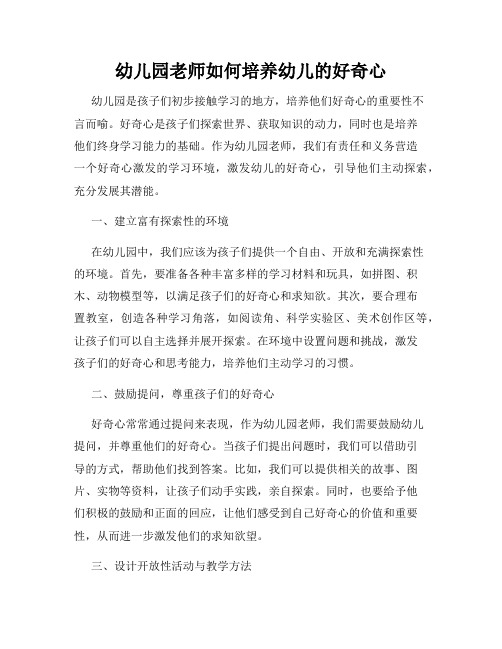 幼儿园老师如何培养幼儿的好奇心

幼儿园是孩子们初步接触学习的地方，培养他们好奇心的重要性不言而喻。好奇心是孩子们探索世界、获取知识的动力，同时也是培养他们终身学习能力的基础。作为幼儿园老师，我们有责任和义务营造一个好奇心激发的学习环境，激发幼儿的好奇心，引导他们主动探索，充分发展其潜能。

一、建立富有探索性的环境

在幼儿园中，我们应该为孩子们提供一个自由、开放和充满探索性的环境。首先，要准备各种丰富多样的学习材料和玩具，如拼图、积木、动物模型等，以满足孩子们的好奇心和求知欲。其次，要合理布置教室，创造各种学习角落，如阅读角、科学实验区、美术创作区等，让孩子们可以自主选择并展开探索。在环境中设置问题和挑战，激发孩子们的好奇心和思考能力，培养他们主动学习的习惯。

二、鼓励提问，尊重孩子们的好奇心

好奇心常常通过提问来表现，作为幼儿园老师，我们需要鼓励幼儿提问，并尊重他们的好奇心。当孩子们提出问题时，我们可以借助引导的方式，帮助他们找到答案。比如，我们可以提供相关的故事、图片、实物等资料，让孩子们动手实践，亲自探索。同时，也要给予他们积极的鼓励和正面的回应，让他们感受到自己好奇心的价值和重要性，从而进一步激发他们的求知欲望。

三、设计开放性活动与教学方法